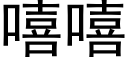 嘻嘻